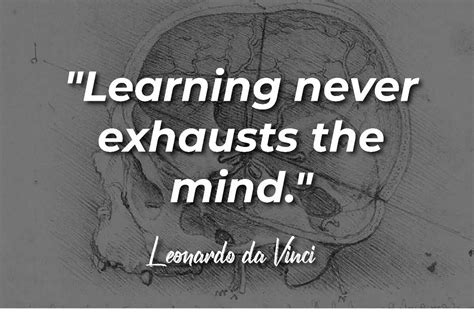 "Learning never exhausts the mind."

Leonardo da Vinci